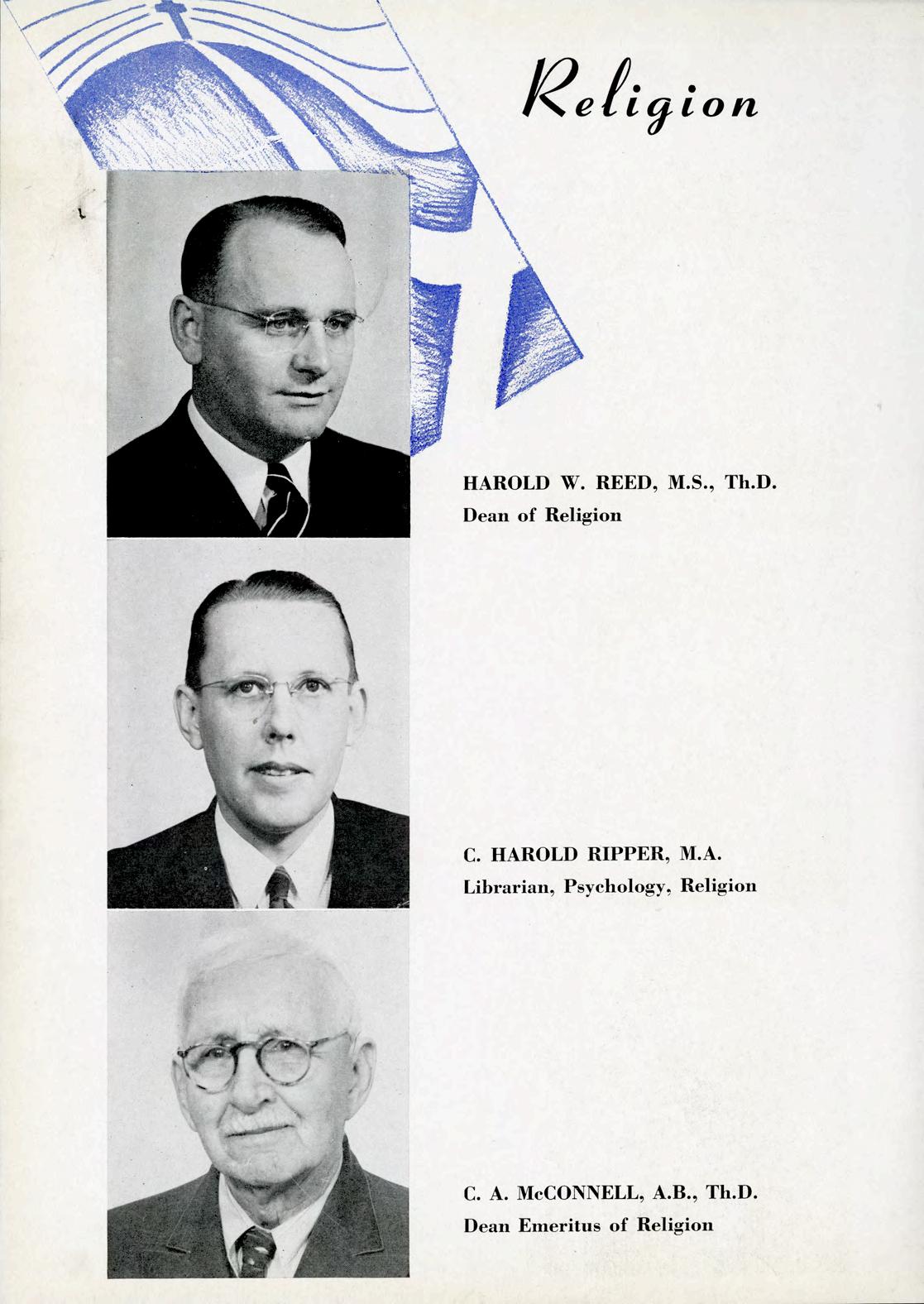 Religion

HAROLD W. REED, M.S., Th.D.
Dean of Religion

C. HAROLD RIPPER, M.A.
Librarian, Psychology, Religion

C. A. McCONNELL, A.B., Th.D.
Dean Emeritus of Religion